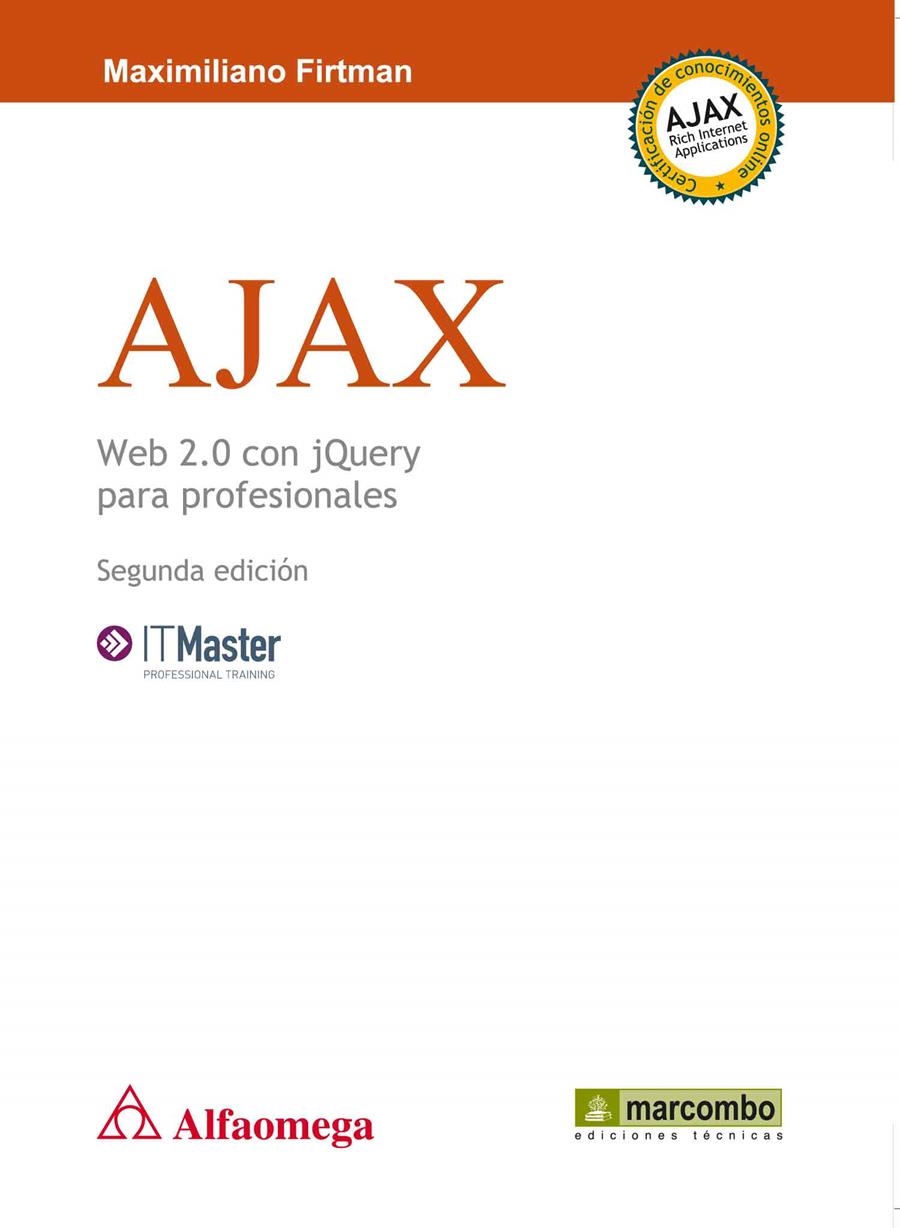 Maximiliano Firtman

Certificación de conocimientos online
AJAX
Rich Internet Applications

AJAX

Web 2.0 con jQuery para profesionales

Segunda edición

ITMaster
PROFESSIONAL TRAINING

Alfaomega

marcombo
ediciones técnicas